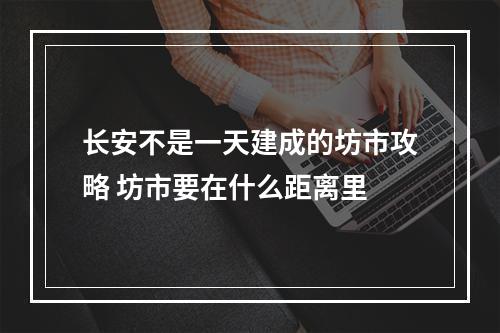 长安不是一天建成的坊市攻略 坊市要在什么距离里